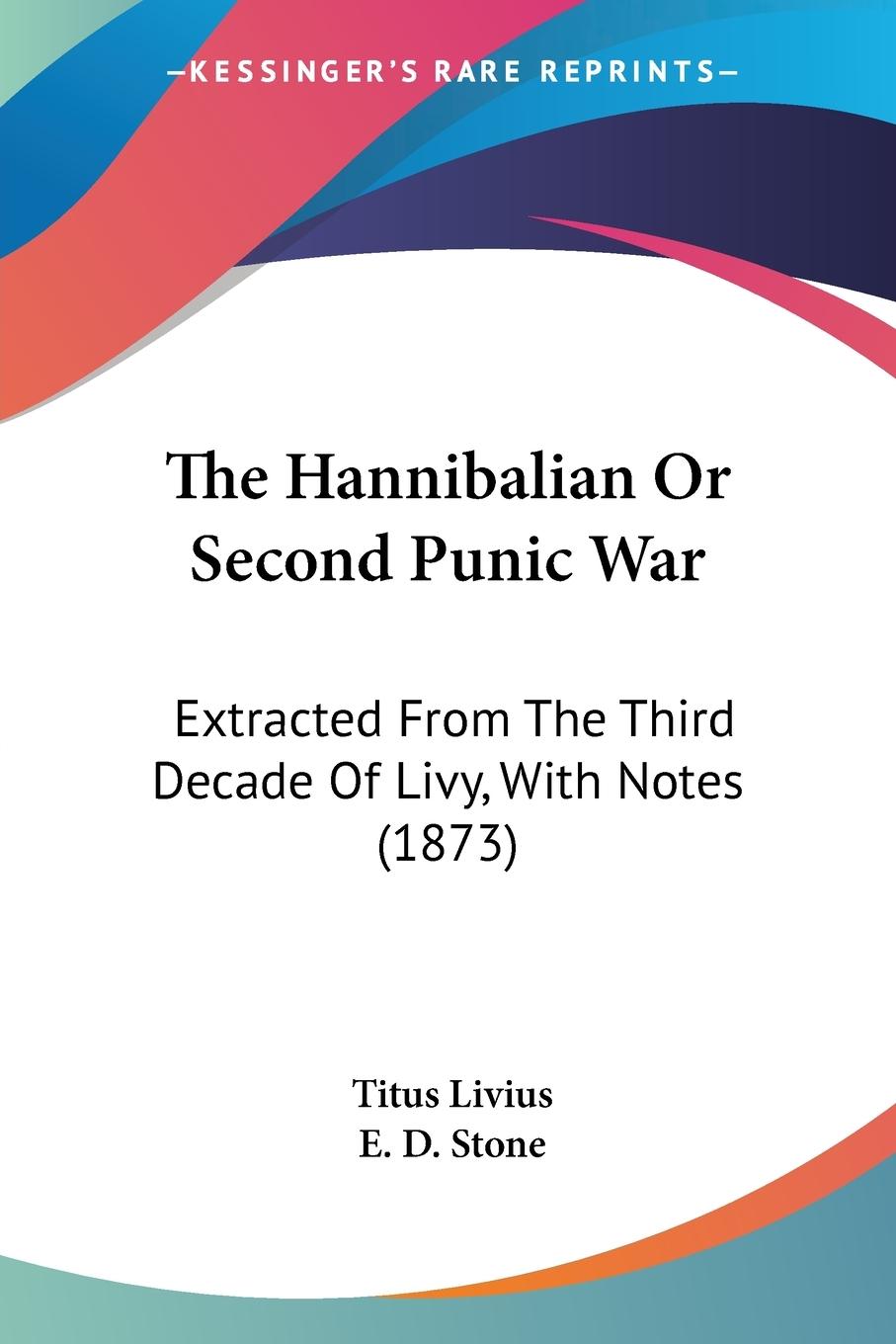 —KESSINGER'S RARE REPRINTS—

The Hannibalian Or Second Punic War

Extracted From The Third Decade Of Livy, With Notes (1873)

Titus Livius
E. D. Stone